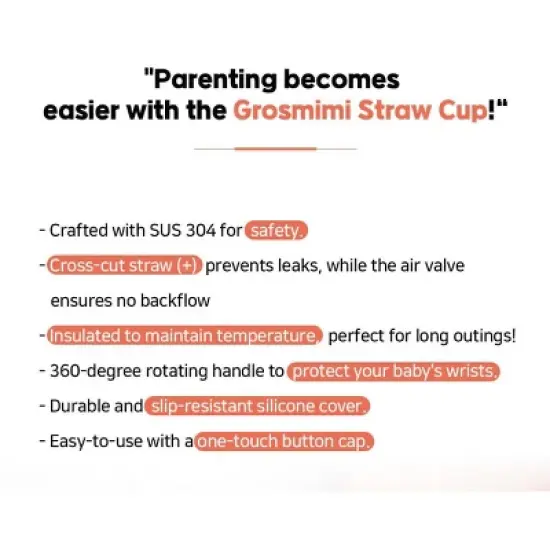 "Parenting becomes easier with the Grosmimi Straw Cup!"

- Crafted with SUS 304 for safety.

- Cross-cut straw (+) prevents leaks, while the air valve ensures no backflow

- Insulated to maintain temperature, perfect for long outings!

- 360-degree rotating handle to protect your baby's wrists.

- Durable and slip-resistant silicone cover.

- Easy-to-use with a one-touch button cap.